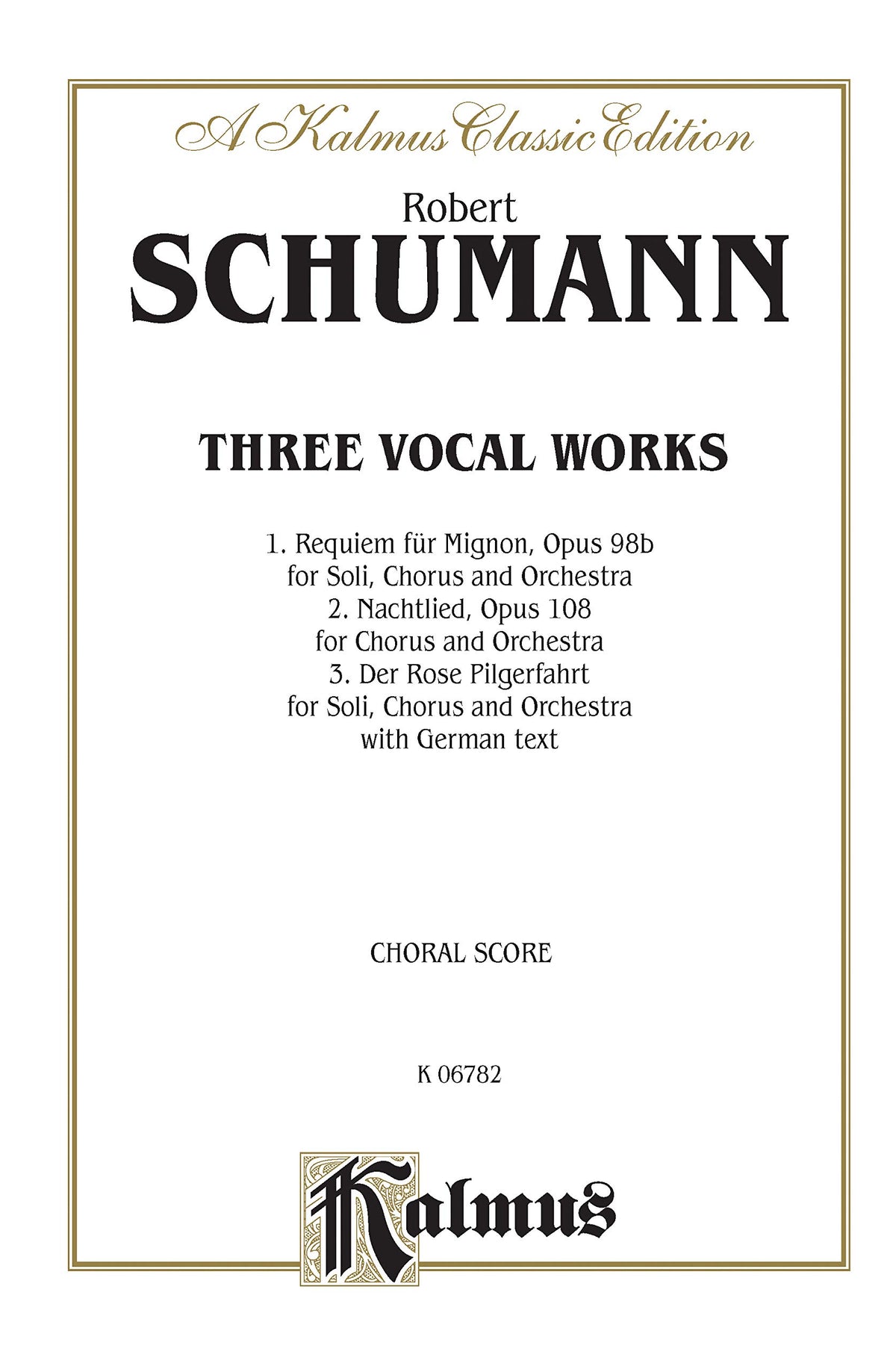 A Kalmus Classic Edition

Robert
SCHUMANN

THREE VOCAL WORKS

1. Requiem für Mignon, Opus 98b
for Soli, Chorus and Orchestra
2. Nachtlied, Opus 108
for Chorus and Orchestra
3. Der Rose Pilgerfahrt
for Soli, Chorus and Orchestra
with German text

CHORAL SCORE

K 06782

Kalmus